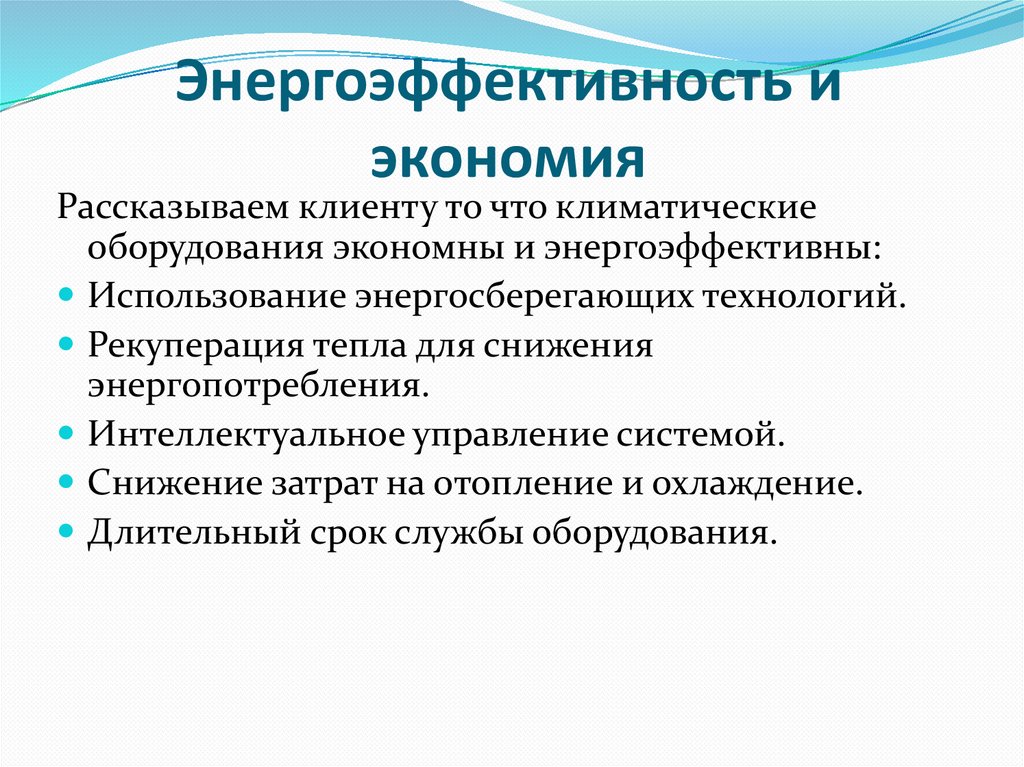 Энергоэффективность и экономия

Рассказываем клиенту то что климатические оборудования экономны и энергоэффективны:

- Использование энергосберегающих технологий.
- Рекуперация тепла для снижения энергопотребления.
- Интеллектуальное управление системой.
- Снижение затрат на отопление и охлаждение.
- Длительный срок службы оборудования.